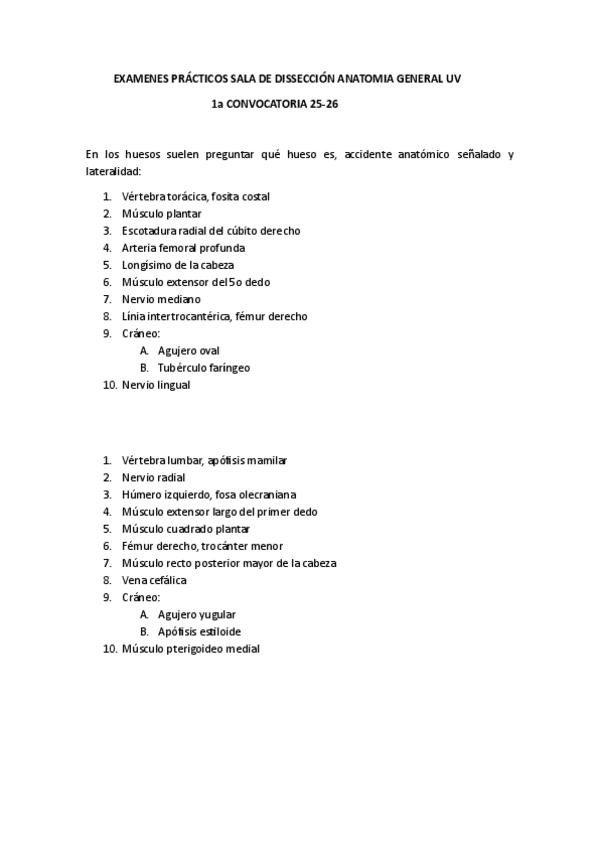 EXAMENES PRÁCTICOS SALA DE DISSECCIÓN ANATOMIA GENERAL UV

1a CONVOCATORIA 25-26

En los huesos suelen preguntar qué hueso es, accidente anatómico señalado y lateralidad:

1. Vértebra torácica, fosita costal
2. Músculo plantar
3. Escotadura radial del cúbito derecho
4. Arteria femoral profunda
5. Longísimo de la cabeza
6. Músculo extensor del 5o dedo
7. Nervio mediano
8. Línia intertrocantérica, fémur derecho
9. Cráneo:
   A. Agujero oval
   B. Tubérculo faríngeo
10. Nervio lingual

1. Vértebra lumbar, apófisis mamilar
2. Nervio radial
3. Húmero izquierdo, fosa olecraniana
4. Músculo extensor largo del primer dedo
5. Músculo cuadrado plantar
6. Fémur derecho, trocánter menor
7. Músculo recto posterior mayor de la cabeza
8. Vena cefálica
9. Cráneo:
   A. Agujero yugular
   B. Apófisis estiloide
10. Músculo pterigoideo medial